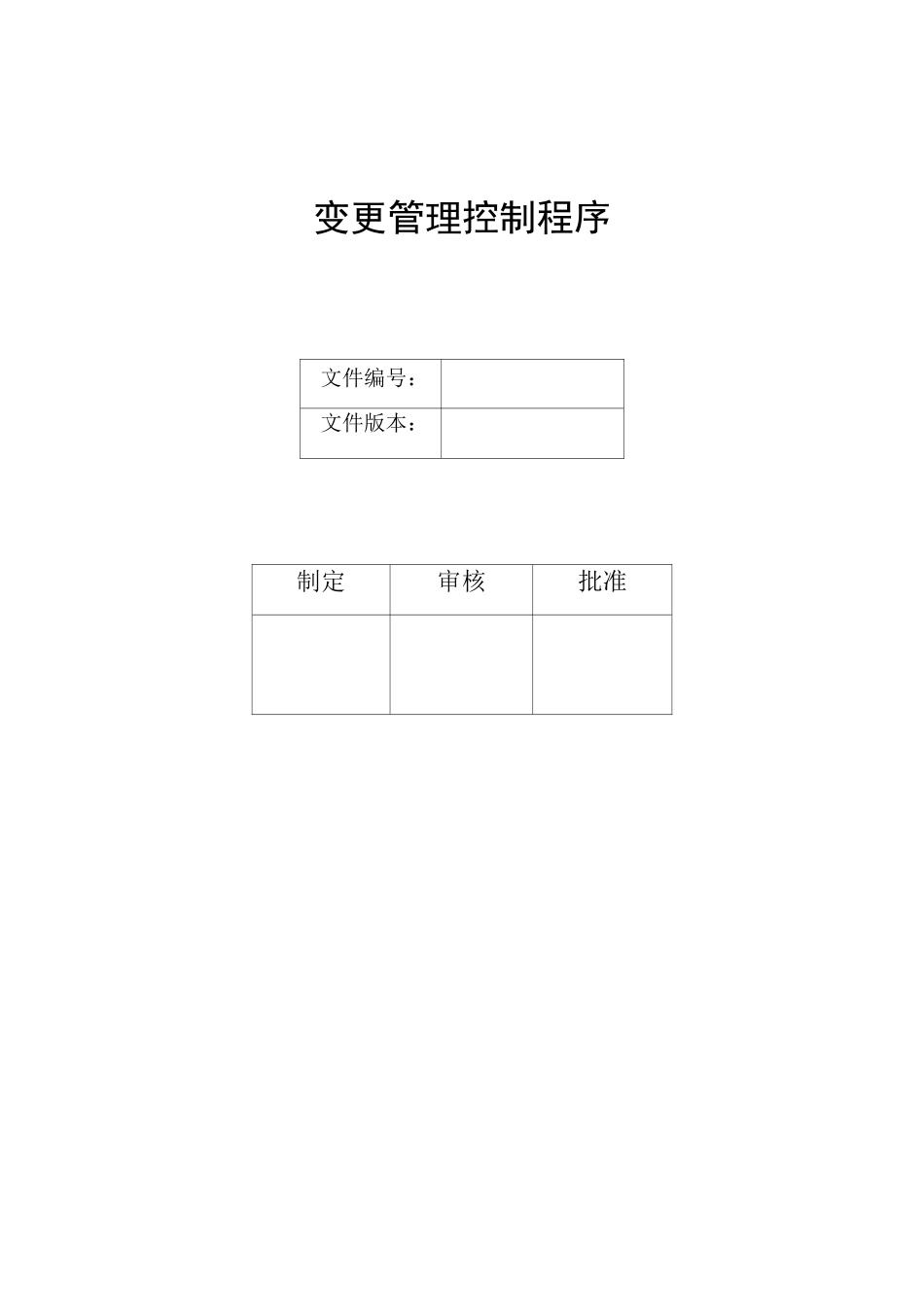 变更管理控制程序

| 文件编号： | |
|---|---|
| 文件版本： | |

| 制定 | 审核 | 批准 |
|---|---|---|
| | | |